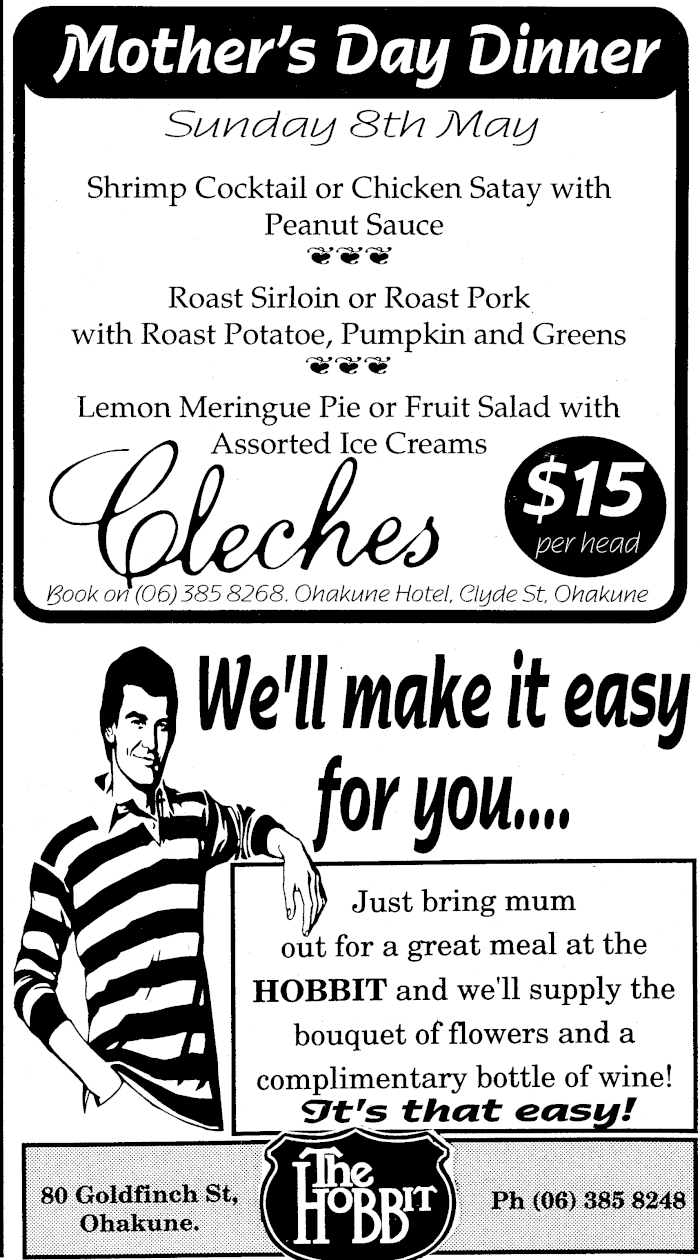 Mother's Day Dinner

Sunday 8th May

Shrimp Cocktail or Chicken Satay with Peanut Sauce

Roast Sirloin or Roast Pork with Roast Potatoe, Pumpkin and Greens

Lemon Meringue Pie or Fruit Salad with Assorted Ice Creams

Cleches

$15 per head

Book on (06) 385 8268. Ohakune Hotel, Clyde St, Ohakune

We'll make it easy for you....

Just bring mum out for a great meal at the HOBBIT and we'll supply the bouquet of flowers and a complimentary bottle of wine!

It's that easy!

80 Goldfinch St, Ohakune.

The HOBBIT

Ph (06) 385 8248